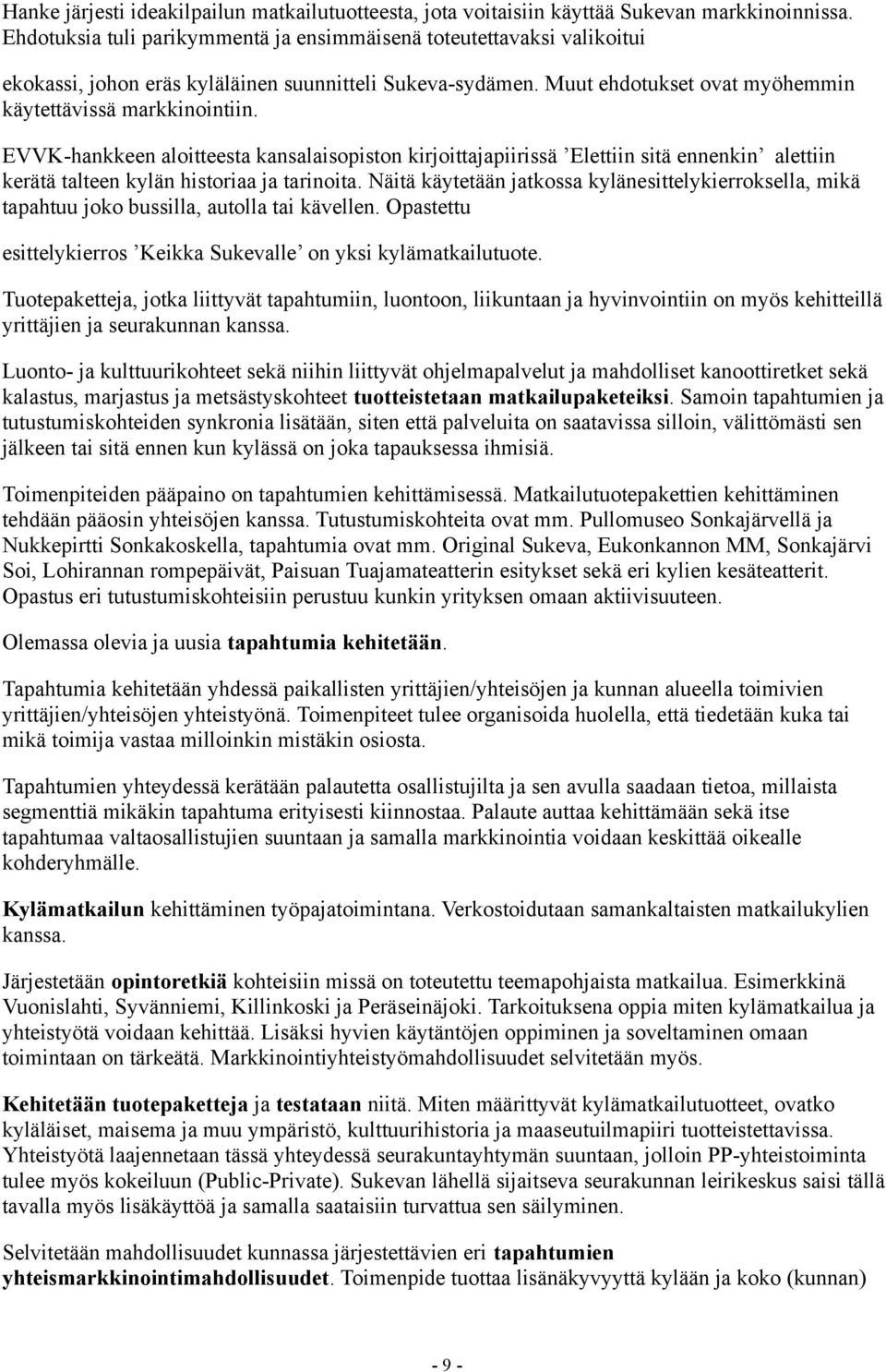 Hanke järjesti ideakilpailun matkailutuotteesta, jota voitaisiin käyttää Sukevan markkinoinnissa. Ehdotuksia tuli parikymmentä ja ensimmäisenä toteutettavaksi valikoitui

ekokassi, johon eräs kyläläinen suunnitteli Sukeva-sydämen. Muut ehdotukset ovat myöhemmin käytettävissä markkinointiin.

EVVK-hankkeen aloitteesta kansalaisopiston kirjoittajapiirissä ’Elettiin sitä ennenkin’ alettiin kerätä talteen kylän historiaa ja tarinoita. Näitä käytetään jatkossa kylänesittelykierroksella, mikä tapahtuu joko bussilla, autolla tai kävellen. Opastettu

esittelykierros ’Keikka Sukevalle’ on yksi kylämatkailutuote.

Tuotepaketteja, jotka liittyvät tapahtumiin, luontoon, liikuntaan ja hyvinvointiin on myös kehitteillä yrittäjien ja seurakunnan kanssa.

Luonto- ja kulttuurikohteet sekä niihin liittyvät ohjelmapalvelut ja mahdolliset kanoottiretket sekä kalastus, marjastus ja metsästyskohteet tuotteistetaan matkailupaketeiksi. Samoin tapahtumien ja tutustumiskohteiden synkronia lisätään, siten että palveluita on saatavissa silloin, välittömästi sen jälkeen tai sitä ennen kun kylässä on joka tapauksessa ihmisiä.

Toimenpiteiden pääpaino on tapahtumien kehittämisessä. Matkailutuotepakettien kehittäminen tehdään pääosin yhteisöjen kanssa. Tutustumiskohteita ovat mm. Pullomuseo Sonkajärvellä ja Nukkepirtti Sonkakoskella, tapahtumia ovat mm. Original Sukeva, Eukonkannon MM, Sonkajärvi Soi, Lohirannan rompepäivät, Paisuan Tuajamateatterin esitykset sekä eri kylien kesäteatterit. Opastus eri tutustumiskohteisiin perustuu kunkin yrityksen omaan aktiivisuuteen.

Olemassa olevia ja uusia tapahtumia kehitetään.

Tapahtumia kehitetään yhdessä paikallisten yrittäjien/yhteisöjen ja kunnan alueella toimivien yrittäjien/yhteisöjen yhteistyönä. Toimenpiteet tulee organisoida huolella, että tiedetään kuka tai mikä toimija vastaa milloinkin mistäkin osiosta.

Tapahtumien yhteydessä kerätään palautetta osallistujilta ja sen avulla saadaan tietoa, millaista segmenttiä mikäkin tapahtuma erityisesti kiinnostaa. Palaute auttaa kehittämään sekä itse tapahtumaa valtaosallistujien suuntaan ja samalla markkinointia voidaan keskittää oikealle kohderyhmälle.

Kylämatkailun kehittäminen työpajatoimintana. Verkostoidutaan samankaltaisten matkailukylien kanssa.

Järjestetään opintoretkiä kohteisiin missä on toteutettu teemapohjaista matkailua. Esimerkkinä Vuonislahti, Syvänniemi, Killinkoski ja Peräseinäjoki. Tarkoituksena oppia miten kylämatkailua ja yhteistyötä voidaan kehittää. Lisäksi hyvien käytäntöjen oppiminen ja soveltaminen omaan toimintaan on tärkeätä. Markkinointiyhteistyömahdollisuudet selvitetään myös.

Kehitetään tuotepaketteja ja testataan niitä. Miten määrittyvät kylämatkailutuotteet, ovatko kyläläiset, maisema ja muu ympäristö, kulttuurihistoria ja maaseutuilmapiiri tuotteistettavissa. Yhteistyötä laajennetaan tässä yhteydessä seurakuntayhtymän suuntaan, jolloin PP-yhteistoiminta tulee myös kokeiluun (Public-Private). Sukevan lähellä sijaitseva seurakunnan leirikeskus saisi tällä tavalla myös lisäkäyttöä ja samalla saataisiin turvattua sen säilyminen.

Selvitetään mahdollisuudet kunnassa järjestettävien eri tapahtumien yhteismarkkinointimahdollisuudet. Toimenpide tuottaa lisänäkyvyyttä kylään ja koko (kunnan)

- 9 -